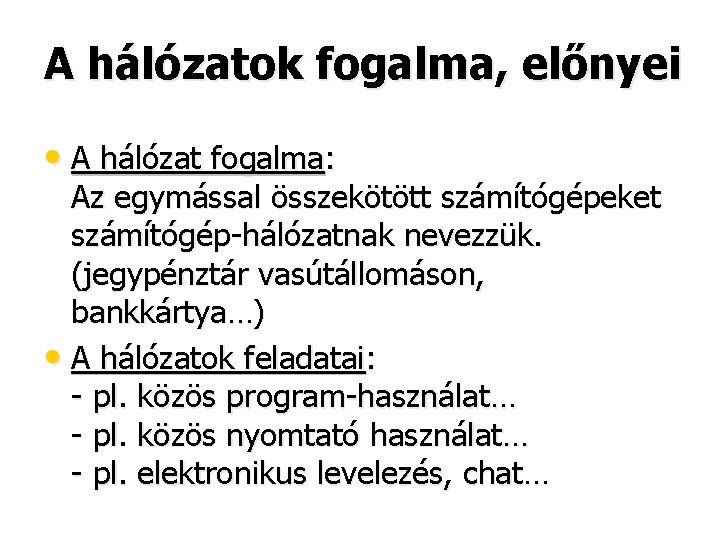 A hálózatok fogalma, előnyei

• A hálózat fogalma:
Az egymással összekötött számítógépeket számítógép-hálózatnak nevezzük. (jegypénztár vasútállomáson, bankkártya…)

• A hálózatok feladatai:
- pl. közös program-használat…
- pl. közös nyomtató használat…
- pl. elektronikus levelezés, chat…